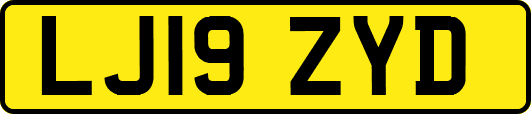 LJ19 ZYD